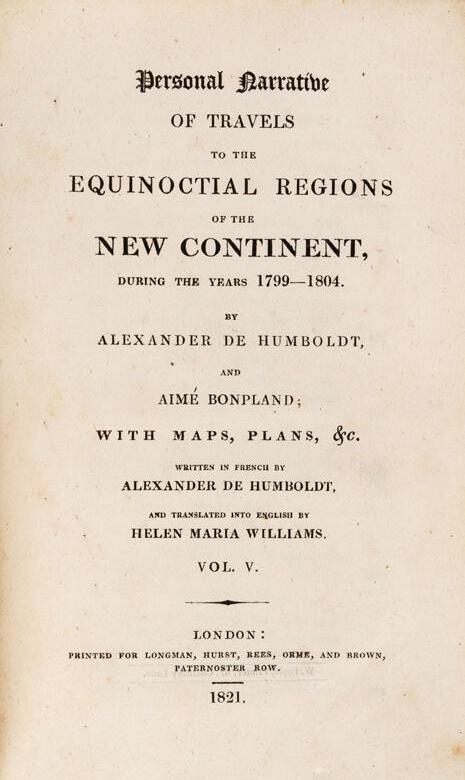 Personal Narrative
OF TRAVELS
TO THE
EQUINOCTIAL REGIONS
OF THE
NEW CONTINENT,
DURING THE YEARS 1799—1804.

BY
ALEXANDER DE HUMBOLDT,

AND

AIMÉ BONPLAND;

WITH MAPS, PLANS, &c.

WRITTEN IN FRENCH BY
ALEXANDER DE HUMBOLDT,

AND TRANSLATED INTO ENGLISH BY
HELEN MARIA WILLIAMS.

VOL. V.

LONDON:
PRINTED FOR LONGMAN, HURST, REES, ORME, AND BROWN, PATERNOSTER ROW.

1821.